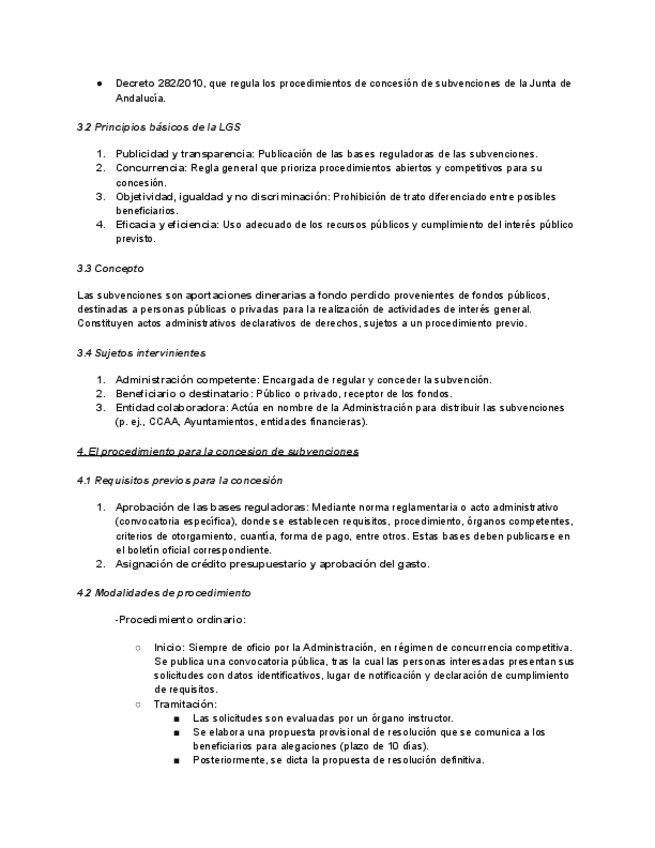 ● Decreto 282/2010, que regula los procedimientos de concesión de subvenciones de la Junta de Andalucía.

3.2 Principios básicos de la LGS

1. Publicidad y transparencia: Publicación de las bases reguladoras de las subvenciones.
2. Concurrencia: Regla general que prioriza procedimientos abiertos y competitivos para su concesión.
3. Objetividad, igualdad y no discriminación: Prohibición de trato diferenciado entre posibles beneficiarios.
4. Eficacia y eficiencia: Uso adecuado de los recursos públicos y cumplimiento del interés público previsto.

3.3 Concepto

Las subvenciones son aportaciones dinerarias a fondo perdido provenientes de fondos públicos, destinadas a personas públicas o privadas para la realización de actividades de interés general. Constituyen actos administrativos declarativos de derechos, sujetos a un procedimiento previo.

3.4 Sujetos intervinientes

1. Administración competente: Encargada de regular y conceder la subvención.
2. Beneficiario o destinatario: Público o privado, receptor de los fondos.
3. Entidad colaboradora: Actúa en nombre de la Administración para distribuir las subvenciones (p. ej., CCAA, Ayuntamientos, entidades financieras).

4. El procedimiento para la concesion de subvenciones

4.1 Requisitos previos para la concesión

1. Aprobación de las bases reguladoras: Mediante norma reglamentaria o acto administrativo (convocatoria específica), donde se establecen requisitos, procedimiento, órganos competentes, criterios de otorgamiento, cuantía, forma de pago, entre otros. Estas bases deben publicarse en el boletín oficial correspondiente.
2. Asignación de crédito presupuestario y aprobación del gasto.

4.2 Modalidades de procedimiento

-Procedimiento ordinario:

○ Inicio: Siempre de oficio por la Administración, en régimen de concurrencia competitiva. Se publica una convocatoria pública, tras la cual las personas interesadas presentan sus solicitudes con datos identificativos, lugar de notificación y declaración de cumplimiento de requisitos.
○ Tramitación:
■ Las solicitudes son evaluadas por un órgano instructor.
■ Se elabora una propuesta provisional de resolución que se comunica a los beneficiarios para alegaciones (plazo de 10 días).
■ Posteriormente, se dicta la propuesta de resolución definitiva.